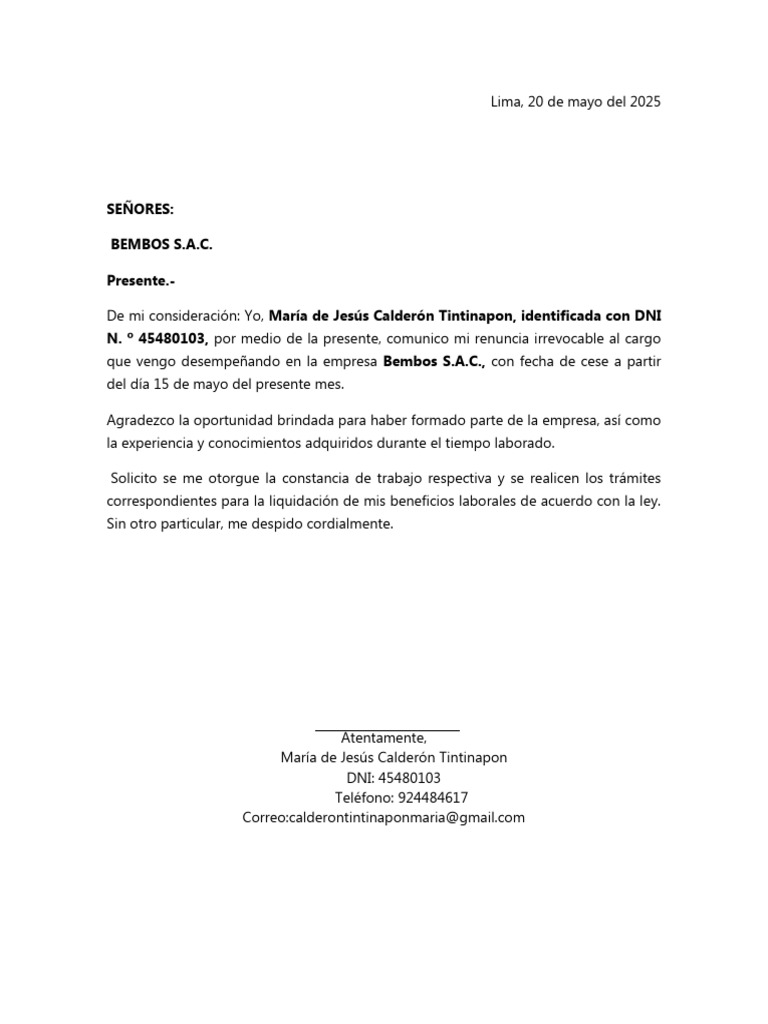 Lima, 20 de mayo del 2025

SEÑORES:

BEMBOS S.A.C.

Presente.-

De mi consideración: Yo, María de Jesús Calderón Tintinapon, identificada con DNI N. º 45480103, por medio de la presente, comunico mi renuncia irrevocable al cargo que vengo desempeñando en la empresa Bembos S.A.C., con fecha de cese a partir del día 15 de mayo del presente mes.

Agradezco la oportunidad brindada para haber formado parte de la empresa, así como la experiencia y conocimientos adquiridos durante el tiempo laborado.

Solicito se me otorgue la constancia de trabajo respectiva y se realicen los trámites correspondientes para la liquidación de mis beneficios laborales de acuerdo con la ley. Sin otro particular, me despido cordialmente.

Atentamente,
María de Jesús Calderón Tintinapon
DNI: 45480103
Teléfono: 924484617
Correo:calderontintinaponmaria@gmail.com